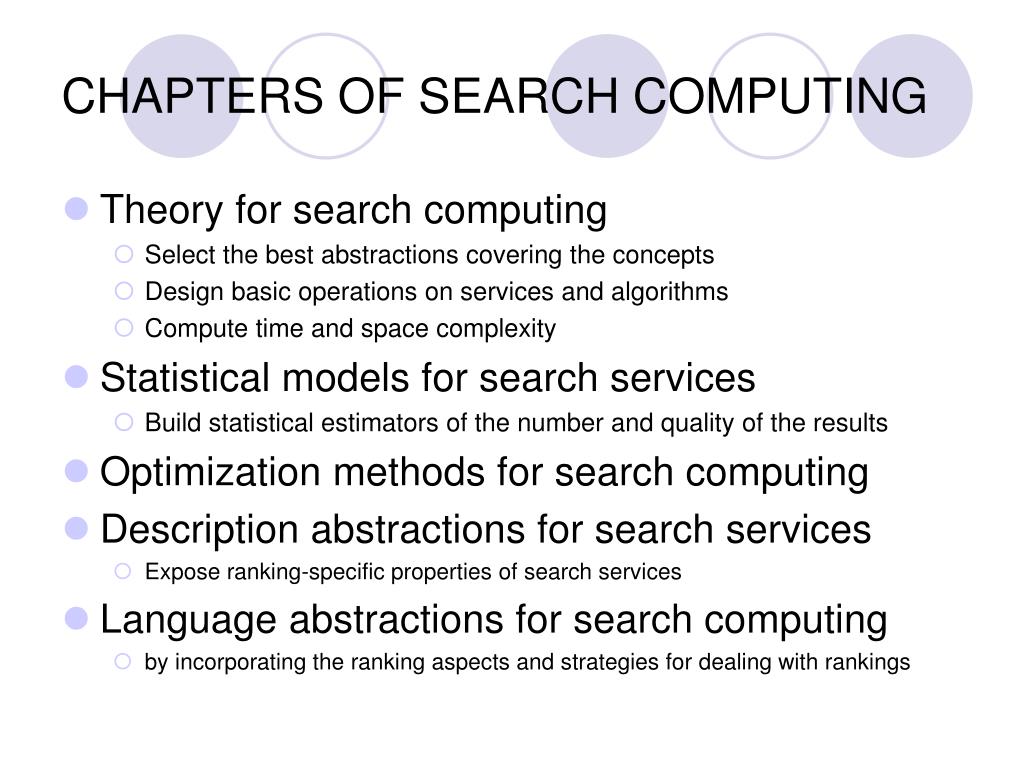 CHAPTERS OF SEARCH COMPUTING

Theory for search computing
Select the best abstractions covering the concepts
Design basic operations on services and algorithms
Compute time and space complexity

Statistical models for search services
Build statistical estimators of the number and quality of the results

Optimization methods for search computing

Description abstractions for search services
Expose ranking-specific properties of search services

Language abstractions for search computing
by incorporating the ranking aspects and strategies for dealing with rankings